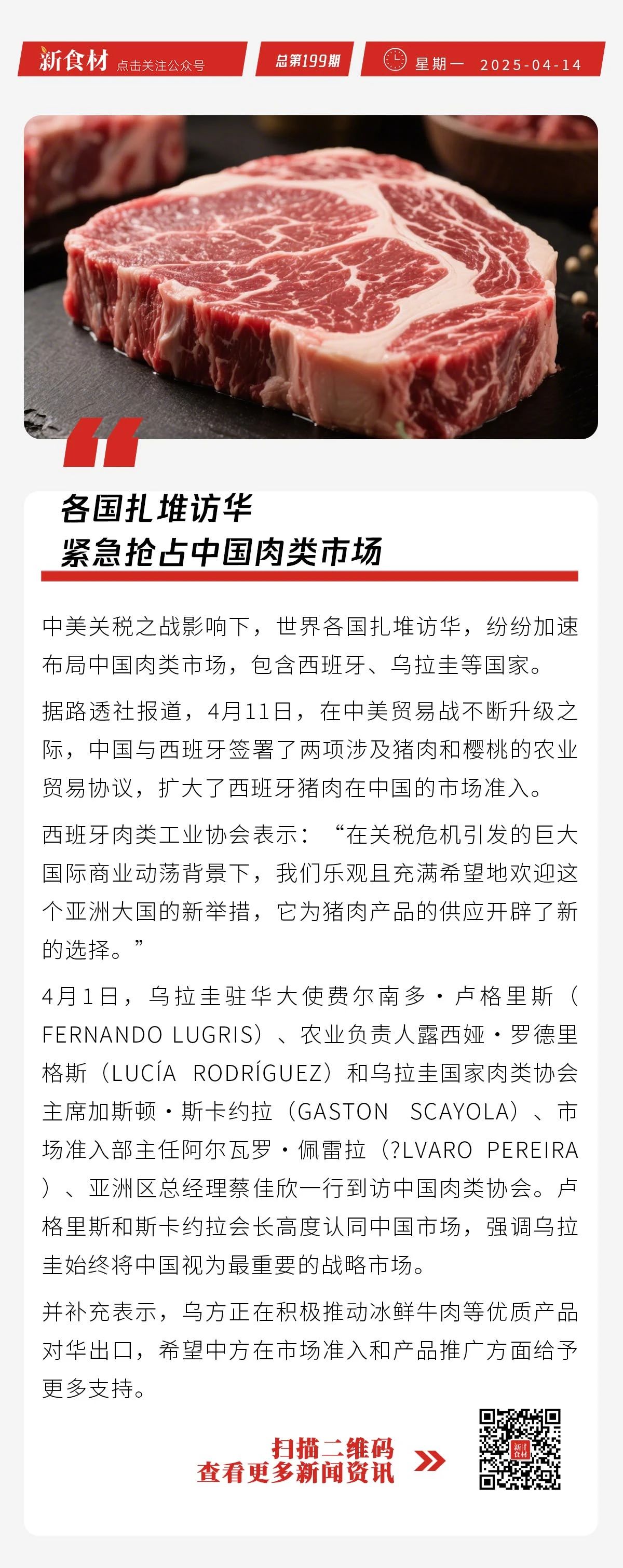 新食材 点击关注公众号

总第199期

星期一 2025-04-14

各国扎堆访华
紧急抢占中国肉类市场

中美关税之战影响下，世界各国扎堆访华，纷纷加速布局中国肉类市场，包含西班牙、乌拉圭等国家。

据路透社报道，4月11日，在中美贸易战不断升级之际，中国与西班牙签署了两项涉及猪肉和樱桃的农业贸易协议，扩大了西班牙猪肉在中国的市场准入。

西班牙肉类工业协会表示：“在关税危机引发的巨大国际商业动荡背景下，我们乐观且充满希望地欢迎这个亚洲大国的新举措，它为猪肉产品的供应开辟了新的选择。”

4月1日，乌拉圭驻华大使费尔南多·卢格里斯（FERNANDO LUGRIS）、农业负责人露西娅·罗德里格斯（LUCÍA RODRÍGUEZ）和乌拉圭国家肉类协会主席加斯顿·斯卡约拉（GASTON SCAYOLA）、市场准入部主任阿尔瓦罗·佩雷拉（?LVARO PEREIRA）、亚洲区总经理蔡佳欣一行到访中国肉类协会。卢格里斯和斯卡约拉会长高度认同中国市场，强调乌拉圭始终将中国视为最重要的战略市场。

并补充表示，乌方正在积极推动冰鲜牛肉等优质产品对华出口，希望中方在市场准入和产品推广方面给予更多支持。

扫描二维码
查看更多新闻资讯